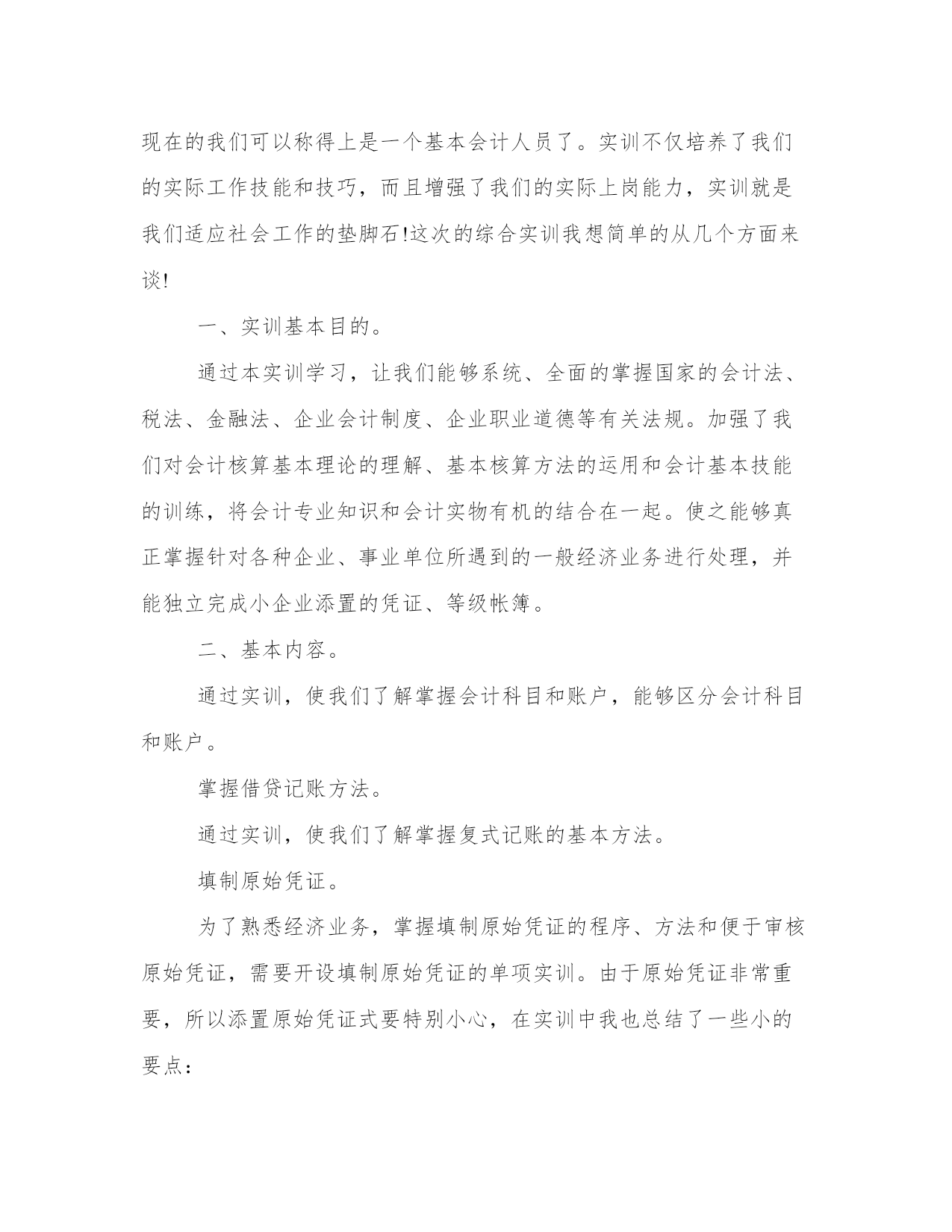 现在的我们可以称得上是一个基本会计人员了。实训不仅培养了我们的实际工作技能和技巧，而且增强了我们的实际上岗能力，实训就是我们适应社会工作的垫脚石!这次的综合实训我想简单的从几个方面来谈!

一、实训基本目的。

通过本实训学习，让我们能够系统、全面的掌握国家的会计法、税法、金融法、企业会计制度、企业职业道德等有关法规。加强了我们对会计核算基本理论的理解、基本核算方法的运用和会计基本技能的训练，将会计专业知识和会计实物有机的结合在一起。使之能够真正掌握针对各种企业、事业单位所遇到的一般经济业务进行处理，并能独立完成小企业添置的凭证、等级帐簿。

二、基本内容。

通过实训，使我们了解掌握会计科目和账户，能够区分会计科目和账户。

掌握借贷记账方法。

通过实训，使我们了解掌握复式记账的基本方法。

填制原始凭证。

为了熟悉经济业务，掌握填制原始凭证的程序、方法和便于审核原始凭证，需要开设填制原始凭证的单项实训。由于原始凭证非常重要，所以添置原始凭证式要特别小心，在实训中我也总结了一些小的要点：